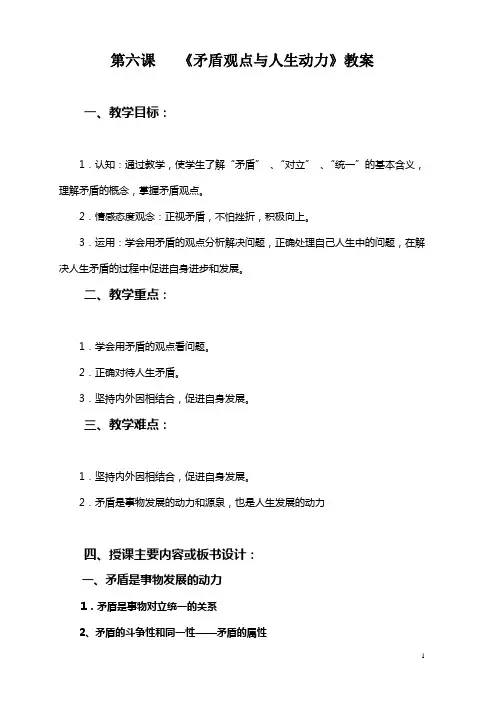 第六课　《矛盾观点与人生动力》教案

一、教学目标：

1．认知：通过教学，使学生了解“矛盾”、“对立”、“统一”的基本含义，理解矛盾的概念，掌握矛盾观点。

2．情感态度观念：正视矛盾，不怕挫折，积极向上。

3．运用：学会用矛盾的观点分析解决问题，正确处理自己人生中的问题，在解决人生矛盾的过程中促进自身进步和发展。

二、教学重点：

1．学会用矛盾的观点看问题。

2．正确对待人生矛盾。

3．坚持内外因相结合，促进自身发展。

三、教学难点：

1．坚持内外因相结合，促进自身发展。

2．矛盾是事物发展的动力和源泉，也是人生发展的动力

四、授课主要内容或板书设计：

一、矛盾是事物发展的动力

1．矛盾是事物对立统一的关系

2、矛盾的斗争性和同一性——矛盾的属性

1